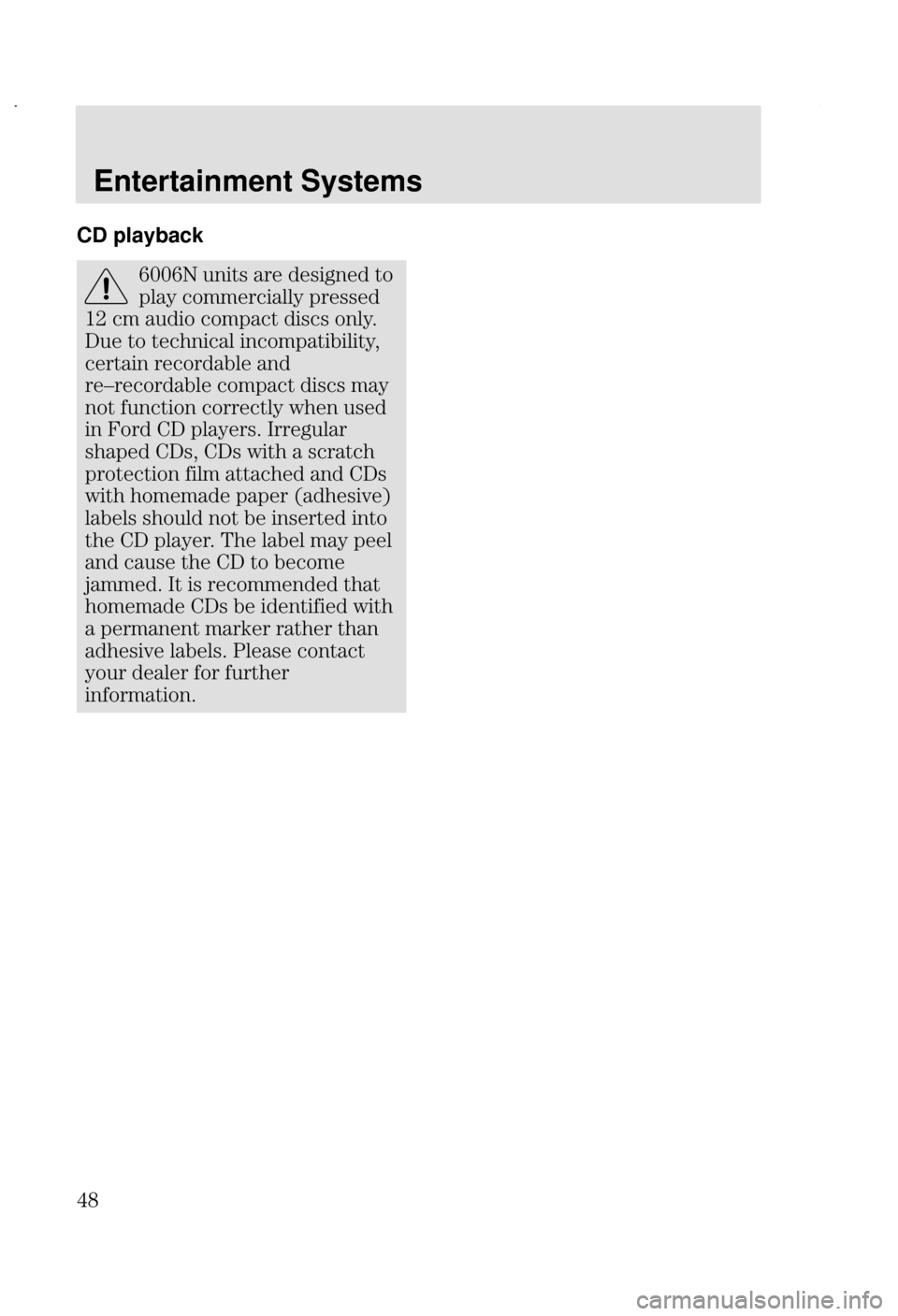 Entertainment Systems

CD playback

6006N units are designed to play commercially pressed 12 cm audio compact discs only. Due to technical incompatibility, certain recordable and re–recordable compact discs may not function correctly when used in Ford CD players. Irregular shaped CDs, CDs with a scratch protection film attached and CDs with homemade paper (adhesive) labels should not be inserted into the CD player. The label may peel and cause the CD to become jammed. It is recommended that homemade CDs be identified with a permanent marker rather than adhesive labels. Please contact your dealer for further information.

48

carmanualsonline.info